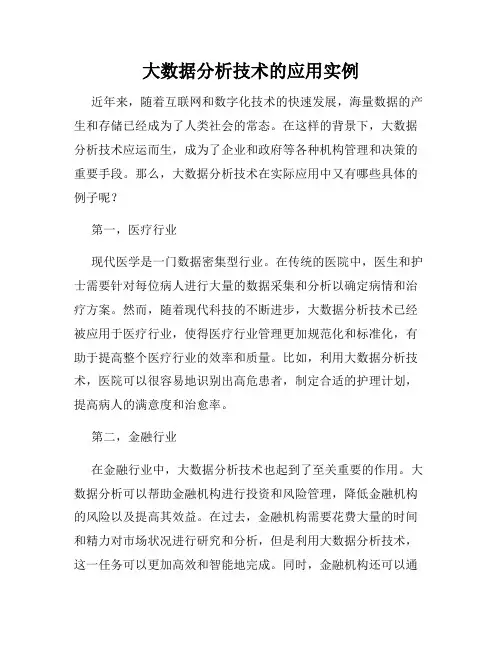 大数据分析技术的应用实例

近年来，随着互联网和数字化技术的快速发展，海量数据的产生和存储已经成为了人类社会的常态。在这样的背景下，大数据分析技术应运而生，成为了企业和政府等各种机构管理和决策的重要手段。那么，大数据分析技术在实际应用中又有哪些具体的例子呢？

第一，医疗行业

现代医学是一门数据密集型行业。在传统的医院中，医生和护士需要针对每位病人进行大量的数据采集和分析以确定病情和治疗方案。然而，随着现代科技的不断进步，大数据分析技术已经被应用于医疗行业，使得医疗行业管理更加规范化和标准化，有助于提高整个医疗行业的效率和质量。比如，利用大数据分析技术，医院可以很容易地识别出高危患者，制定合适的护理计划，提高病人的满意度和治愈率。

第二，金融行业

在金融行业中，大数据分析技术也起到了至关重要的作用。大数据分析可以帮助金融机构进行投资和风险管理，降低金融机构的风险以及提高其效益。在过去，金融机构需要花费大量的时间和精力对市场状况进行研究和分析，但是利用大数据分析技术，这一任务可以更加高效和智能地完成。同时，金融机构还可以通